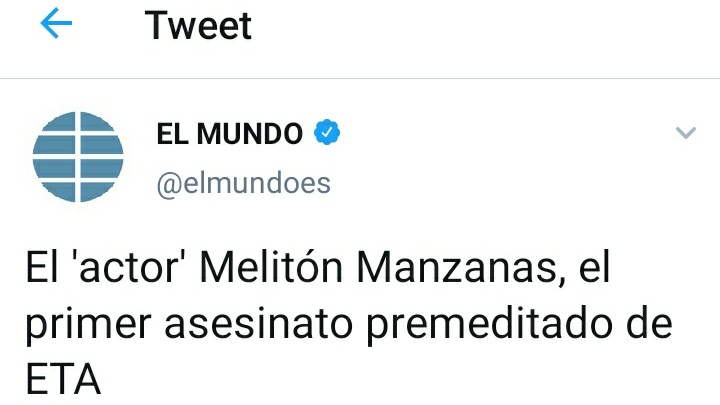 Tweet

EL MUNDO
@elmundoes

El 'actor' Melitón Manzanas, el primer asesinato premeditado de ETA